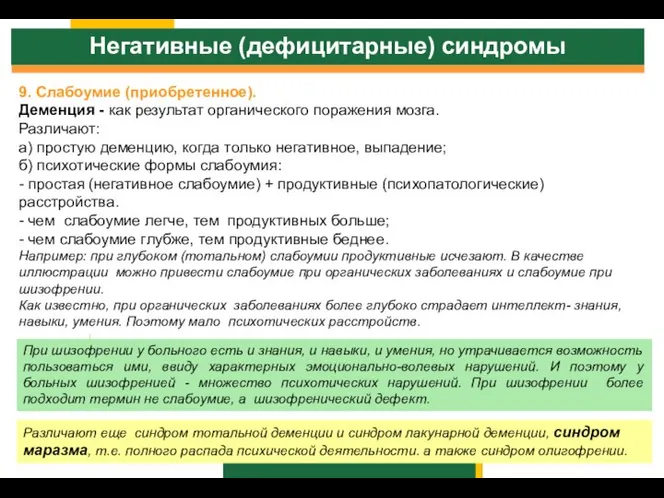 Негативные (дефицитарные) синдромы

9. Слабоумие (приобретенное).
Деменция - как результат органического поражения мозга.
Различают:
а) простую деменцию, когда только негативное, выпадение;
б) психотические формы слабоумия:
- простая (негативное слабоумие) + продуктивные (психопатологические) расстройства.
- чем слабоумие легче, тем продуктивных больше;
- чем слабоумие глубже, тем продуктивные беднее.
Например: при глубоком (тотальном) слабоумии продуктивные исчезают. В качестве иллюстрации можно привести слабоумие при органических заболеваниях и слабоумие при шизофрении.
Как известно, при органических заболеваниях более глубоко страдает интеллект- знания, навыки, умения. Поэтому мало психотических расстройств.

При шизофрении у больного есть и знания, и навыки, и умения, но утрачивается возможность пользоваться ими, ввиду характерных эмоционально-волевых нарушений. И поэтому у больных шизофренией - множество психотических нарушений. При шизофрении более подходит термин не слабоумие, а шизофренический дефект.

Различают еще синдром тотальной деменции и синдром лакунарной деменции, синдром маразма, т.е. полного распада психической деятельности. а также синдром олигофрении.